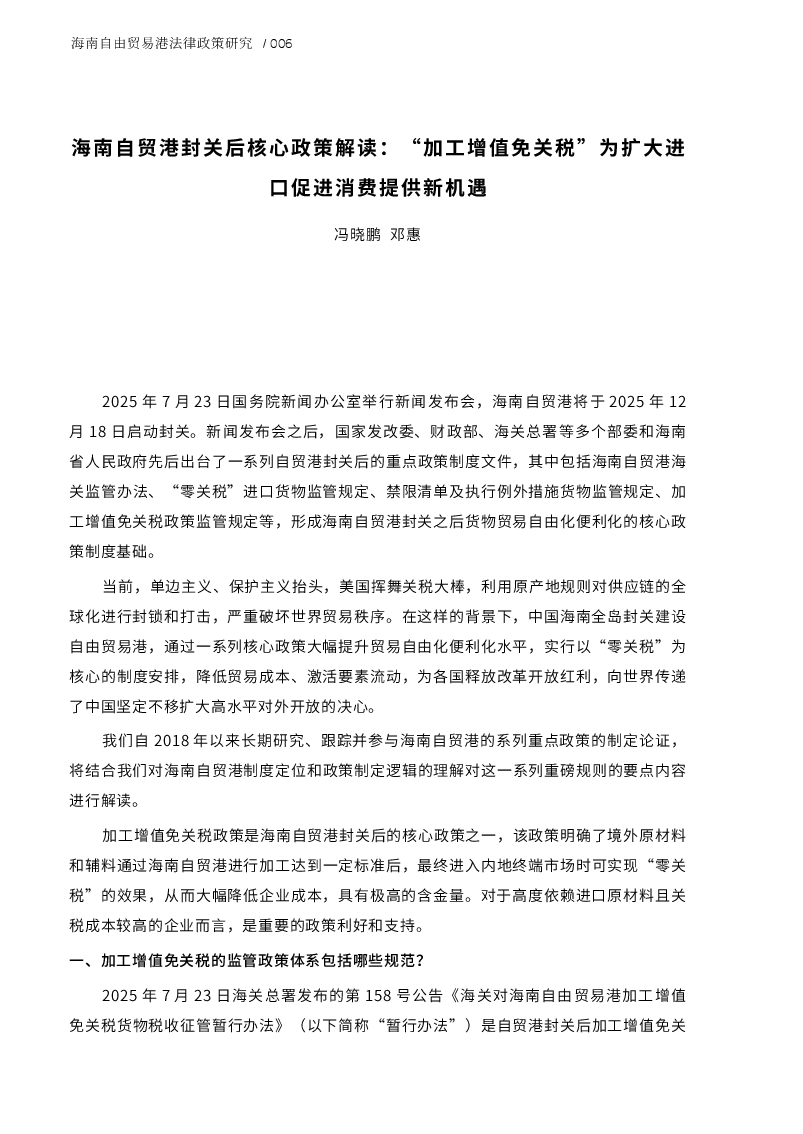 海南自由贸易港法律政策研究 / 006

海南自贸港封关后核心政策解读：“加工增值免关税”为扩大进口促进消费提供新机遇

冯晓鹏 邓惠

2025 年 7 月 23 日国务院新闻办公室举行新闻发布会，海南自贸港将于 2025 年 12 月 18 日启动封关。新闻发布会之后，国家发改委、财政部、海关总署等多个部委和海南省人民政府先后出台了一系列自贸港封关后的重点政策制度文件，其中包括海南自贸港海关监管办法、“零关税”进口货物监管规定、禁限清单及执行例外措施货物监管规定、加工增值免关税政策监管规定等，形成海南自贸港封关之后货物贸易自由化便利化的核心政策制度基础。

当前，单边主义、保护主义抬头，美国挥舞关税大棒，利用原产地规则对供应链的全球化进行封锁和打击，严重破坏世界贸易秩序。在这样的背景下，中国海南全岛封关建设自由贸易港，通过一系列核心政策大幅提升贸易自由化便利化水平，实行以“零关税”为核心的制度安排，降低贸易成本、激活要素流动，为各国释放改革开放红利，向世界传递了中国坚定不移扩大高水平对外开放的决心。

我们自 2018 年以来长期研究、跟踪并参与海南自贸港的系列重点政策的制定论证，将结合我们对海南自贸港制度定位和政策制定逻辑的理解对这一系列重磅规则的要点内容进行解读。

加工增值免关税政策是海南自贸港封关后的核心政策之一，该政策明确了境外原材料和辅料通过海南自贸港进行加工达到一定标准后，最终进入内地终端市场时可实现“零关税”的效果，从而大幅降低企业成本，具有极高的含金量。对于高度依赖进口原材料且关税成本较高的企业而言，是重要的政策利好和支持。

一、加工增值免关税的监管政策体系包括哪些规范？

2025 年 7 月 23 日海关总署发布的第 158 号公告《海关对海南自由贸易港加工增值免关税货物税收征管暂行办法》（以下简称“暂行办法”）是自贸港封关后加工增值免关